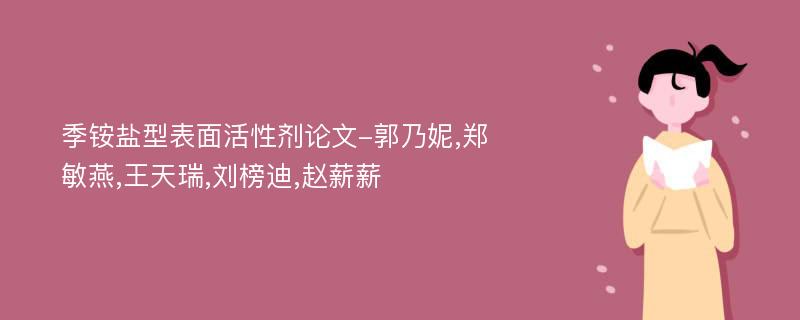 季铵盐型表面活性剂论文-郭乃妮,郑敏燕,王天瑞,刘榜迪,赵薪薪